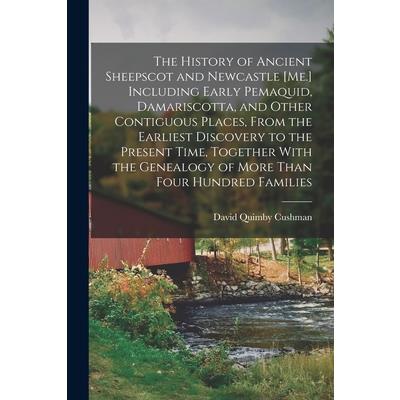 The History of Ancient Sheepscot and Newcastle [Me.] Including Early Pemaquid, Damariscotta, and Other Contiguous Places, From the Earliest Discovery to the Present Time, Together With the Genealogy of More Than Four Hundred Families

David Quimby Cushman